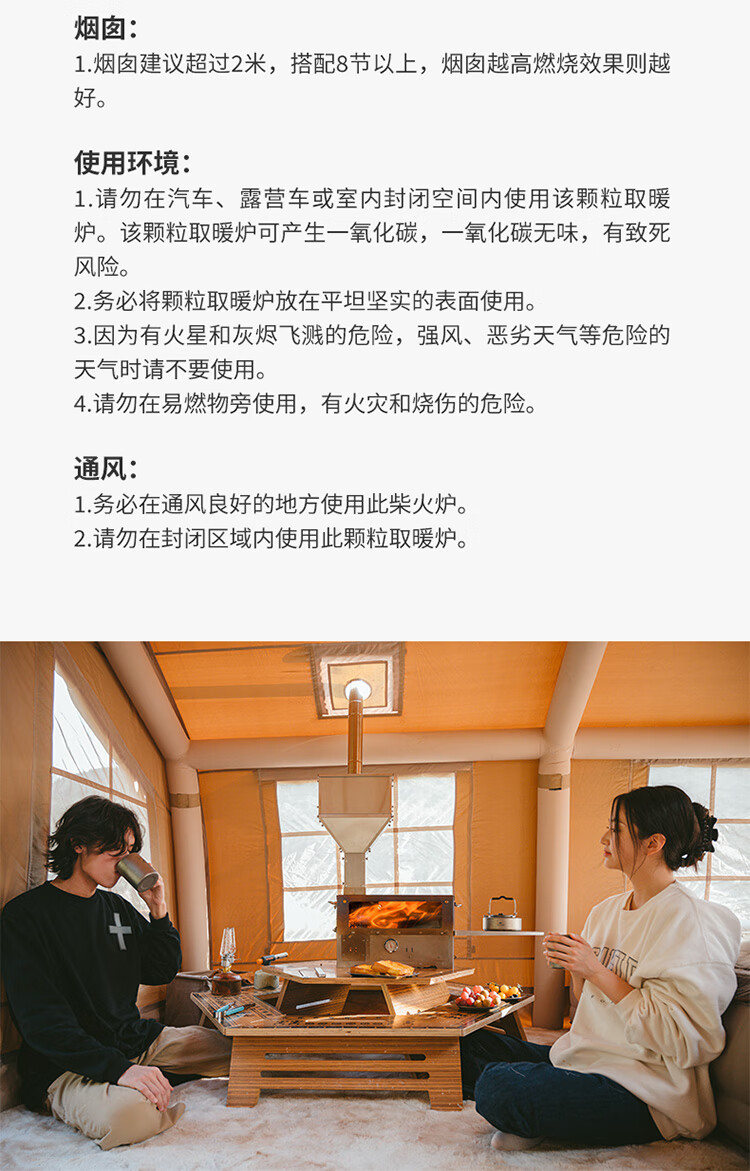 烟囱：
1.烟囱建议超过2米，搭配8节以上，烟囱越高燃烧效果则越好。

使用环境：
1.请勿在汽车、露营车或室内封闭空间内使用该颗粒取暖炉。该颗粒取暖炉可产生一氧化碳，一氧化碳无味，有致死风险。
2.务必将颗粒取暖炉放在平坦坚实的表面使用。
3.因为有火星和灰烬飞溅的危险，强风、恶劣天气等危险的天气时请不要使用。
4.请勿在易燃物旁使用，有火灾和烧伤的危险。

通风：
1.务必在通风良好的地方使用此柴火炉。
2.请勿在封闭区域内使用此颗粒取暖炉。